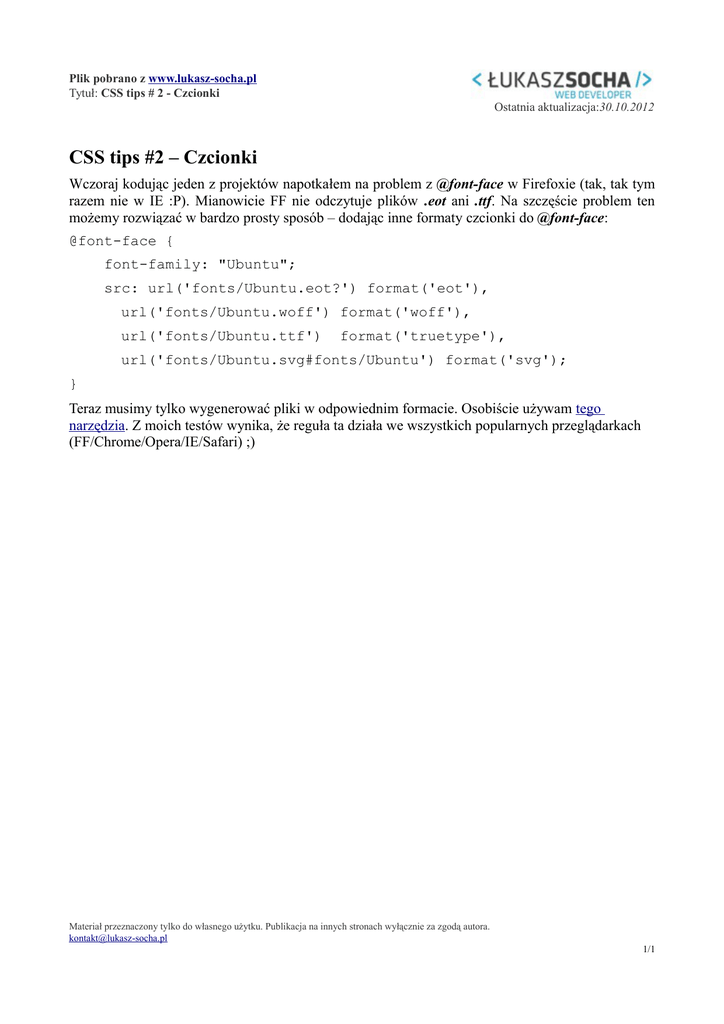 Plik pobrano z www.lukasz-socha.pl
Tytuł: CSS tips # 2 - Czcionki

< ŁUKASZSOCHA />
WEB DEVELOPER

Ostatnia aktualizacja:30.10.2012

CSS tips #2 – Czcionki

Wczoraj kodując jeden z projektów napotkałem na problem z @font-face w Firefoxie (tak, tak tym razem nie w IE :P). Mianowicie FF nie odczytuje plików .eot ani .ttf. Na szczęście problem ten możemy rozwiązać w bardzo prosty sposób – dodając inne formaty czcionki do @font-face:

@font-face {
font-family: "Ubuntu";
src: url('fonts/Ubuntu.eot?') format('eot'),
url('fonts/Ubuntu.woff') format('woff'),
url('fonts/Ubuntu.ttf') format('truetype'),
url('fonts/Ubuntu.svg#fonts/Ubuntu') format('svg');
}

Teraz musimy tylko wygenerować pliki w odpowiednim formacie. Osobiście używam tego narzędzia. Z moich testów wynika, że reguła ta działa we wszystkich popularnych przeglądarkach (FF/Chrome/Opera/IE/Safari) ;)

Materiał przeznaczony tylko do własnego użytku. Publikacja na innych stronach wyłącznie za zgodą autora.
kontakt@lukasz-socha.pl

1/1